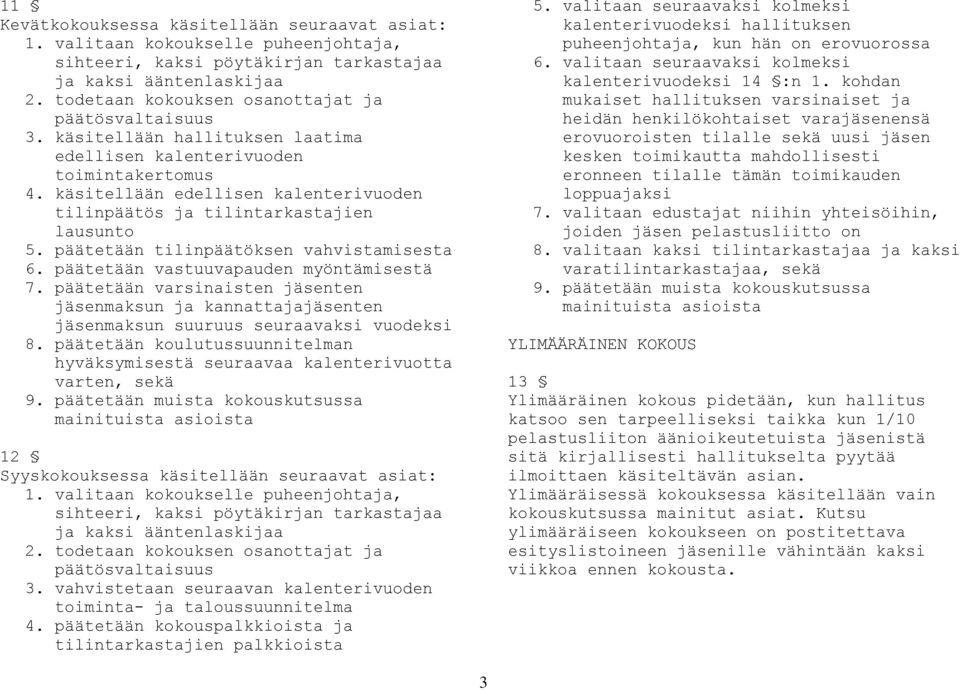 11 §
Kevätkokouksessa käsitellään seuraavat asiat:
1. valitaan kokoukselle puheenjohtaja, sihteeri, kaksi pöytäkirjan tarkastajaa ja kaksi ääntenlaskijaa
2. todetaan kokouksen osanottajat ja päätösvaltaisuus
3. käsitellään hallituksen laatima edellisen kalenterivuoden toimintakertomus
4. käsitellään edellisen kalenterivuoden tilinpäätös ja tilintarkastajien lausunto
5. päätetään tilinpäätöksen vahvistamisesta
6. päätetään vastuuvapauden myöntämisestä
7. päätetään varsinaisten jäsenten jäsenmaksun ja kannattajajäsenten jäsenmaksun suuruus seuraavaksi vuodeksi
8. päätetään koulutussuunnitelman hyväksymisestä seuraavaa kalenterivuotta varten, sekä
9. päätetään muista kokouskutsussa mainituista asioista

12 §
Syyskokouksessa käsitellään seuraavat asiat:
1. valitaan kokoukselle puheenjohtaja, sihteeri, kaksi pöytäkirjan tarkastajaa ja kaksi ääntenlaskijaa
2. todetaan kokouksen osanottajat ja päätösvaltaisuus
3. vahvistetaan seuraavan kalenterivuoden toiminta- ja taloussuunnitelma
4. päätetään kokouspalkkioista ja tilintarkastajien palkkioista
5. valitaan seuraavaksi kolmeksi kalenterivuodeksi hallituksen puheenjohtaja, kun hän on erovuorossa
6. valitaan seuraavaksi kolmeksi kalenterivuodeksi 14 §:n 1. kohdan mukaiset hallituksen varsinaiset ja heidän henkilökohtaiset varajäsenensä erovuoroisten tilalle sekä uusi jäsen kesken toimikautta mahdollisesti eronneen tilalle tämän toimikauden loppuajaksi
7. valitaan edustajat niihin yhteisöihin, joiden jäsen pelastusliitto on
8. valitaan kaksi tilintarkastajaa ja kaksi varatilintarkastajaa, sekä
9. päätetään muista kokouskutsussa mainituista asioista

YLIMÄÄRÄINEN KOKOUS

13 §
Ylimääräinen kokous pidetään, kun hallitus katsoo sen tarpeelliseksi taikka kun 1/10 pelastusliiton äänioikeutetuista jäsenistä sitä kirjallisesti hallitukselta pyytää ilmoittaen käsiteltävän asian. Ylimääräisessä kokouksessa käsitellään vain kokouskutsussa mainitut asiat. Kutsu ylimääräiseen kokoukseen on postitettava esityslistoineen jäsenille vähintään kaksi viikkoa ennen kokousta.

3